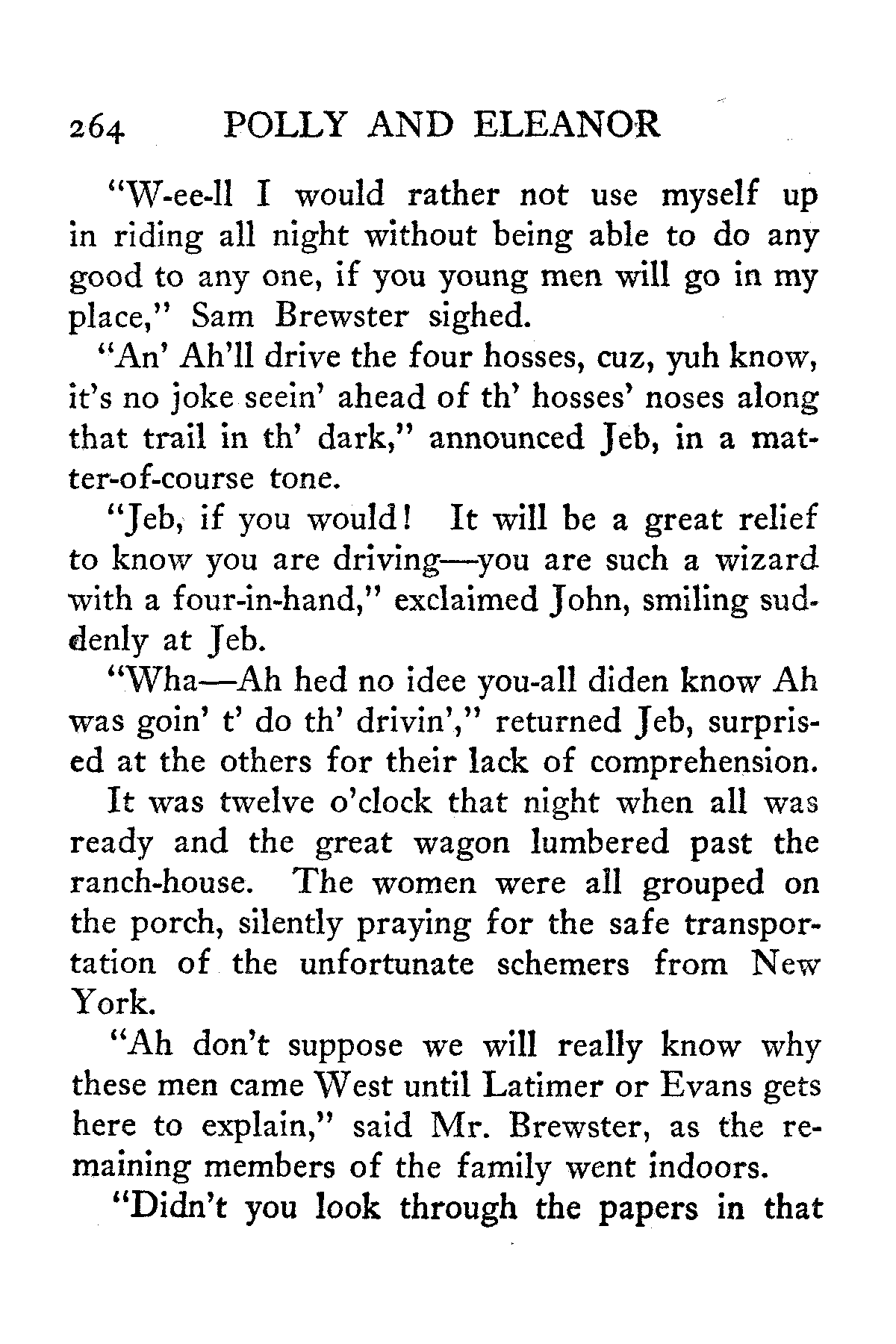 264 POLLY AND ELEANOR

"W-ee-ll I would rather not use myself up in riding all night without being able to do any good to any one, if you young men will go in my place," Sam Brewster sighed.

"An' Ah'll drive the four hosses, cuz, yuh know, it's no joke seein' ahead of th' hosses' noses along that trail in th' dark," announced Jeb, in a matter-of-course tone.

"Jeb, if you would! It will be a great relief to know you are driving—you are such a wizard with a four-in-hand," exclaimed John, smiling suddenly at Jeb.

"Wha—Ah hed no idee you-all diden know Ah was goin' t' do th' drivin'," returned Jeb, surprised at the others for their lack of comprehension.

It was twelve o'clock that night when all was ready and the great wagon lumbered past the ranch-house. The women were all grouped on the porch, silently praying for the safe transportation of the unfortunate schemers from New York.

"Ah don't suppose we will really know why these men came West until Latimer or Evans gets here to explain," said Mr. Brewster, as the remaining members of the family went indoors.

"Didn't you look through the papers in that